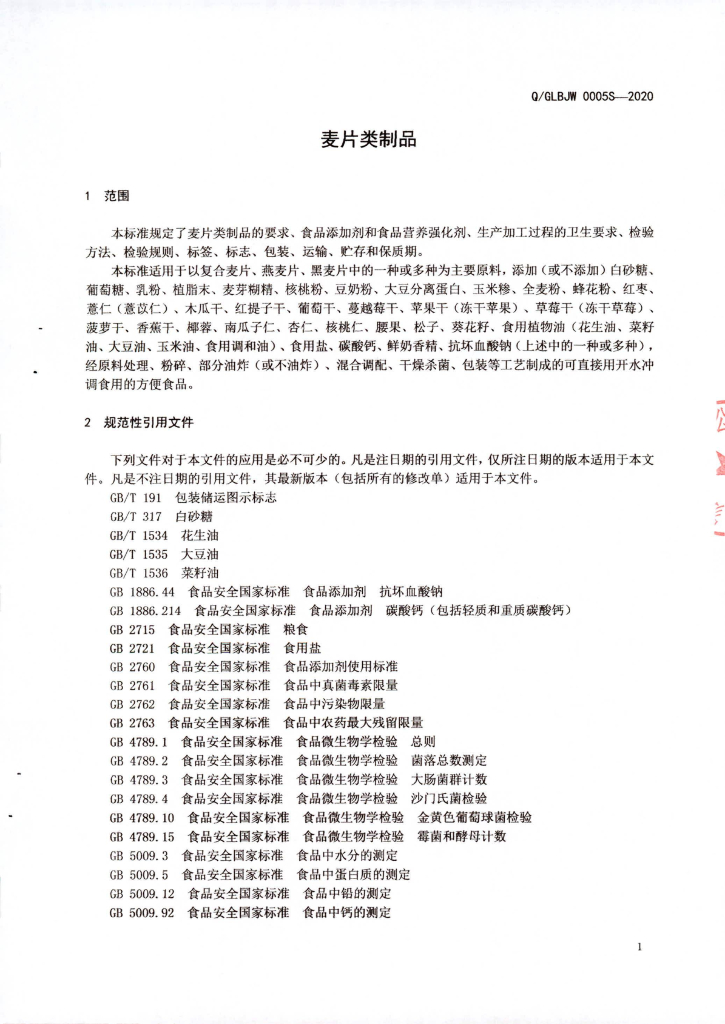 Q/GLBJW 0005S—2020

麦片类制品

1 范围

本标准规定了麦片类制品的要求、食品添加剂和食品营养强化剂、生产加工过程的卫生要求、检验方法、检验规则、标签、标志、包装、运输、贮存和保质期。

本标准适用于以复合麦片、燕麦片、黑麦片中的一种或多种为主要原料，添加（或不添加）白砂糖、葡萄糖、乳粉、植脂末、麦芽糊精、核桃粉、豆奶粉、大豆分离蛋白、玉米糁、全麦粉、蜂花粉、红枣、薏仁（薏苡仁）、木瓜干、红提子干、葡萄干、蔓越莓干、苹果干（冻干苹果）、草莓干（冻干草莓）、菠萝干、香蕉干、椰蓉、南瓜子仁、杏仁、核桃仁、腰果、松子、葵花籽、食用植物油（花生油、菜籽油、大豆油、玉米油、食用调和油）、食用盐、碳酸钙、鲜奶香精、抗坏血酸钠（上述中的一种或多种），经原料处理、粉碎、部分油炸（或不油炸）、混合调配、干燥杀菌、包装等工艺制成的可直接用开水冲调食用的方便食品。

2 规范性引用文件

下列文件对于本文件的应用是必不可少的。凡是注日期的引用文件，仅所注日期的版本适用于本文件。凡是不注日期的引用文件，其最新版本（包括所有的修改单）适用于本文件。

GB/T 191 包装储运图示标志
GB/T 317 白砂糖
GB/T 1534 花生油
GB/T 1535 大豆油
GB/T 1536 菜籽油
GB 1886.44 食品安全国家标准 食品添加剂 抗坏血酸钠
GB 1886.214 食品安全国家标准 食品添加剂 碳酸钙（包括轻质和重质碳酸钙）
GB 2715 食品安全国家标准 粮食
GB 2721 食品安全国家标准 食用盐
GB 2760 食品安全国家标准 食品添加剂使用标准
GB 2761 食品安全国家标准 食品中真菌毒素限量
GB 2762 食品安全国家标准 食品中污染物限量
GB 2763 食品安全国家标准 食品中农药最大残留限量
GB 4789.1 食品安全国家标准 食品微生物学检验 总则
GB 4789.2 食品安全国家标准 食品微生物学检验 菌落总数测定
GB 4789.3 食品安全国家标准 食品微生物学检验 大肠菌群计数
GB 4789.4 食品安全国家标准 食品微生物学检验 沙门氏菌检验
GB 4789.10 食品安全国家标准 食品微生物学检验 金黄色葡萄球菌检验
GB 4789.15 食品安全国家标准 食品微生物学检验 霉菌和酵母计数
GB 5009.3 食品安全国家标准 食品中水分的测定
GB 5009.5 食品安全国家标准 食品中蛋白质的测定
GB 5009.12 食品安全国家标准 食品中铅的测定
GB 5009.92 食品安全国家标准 食品中钙的测定

1